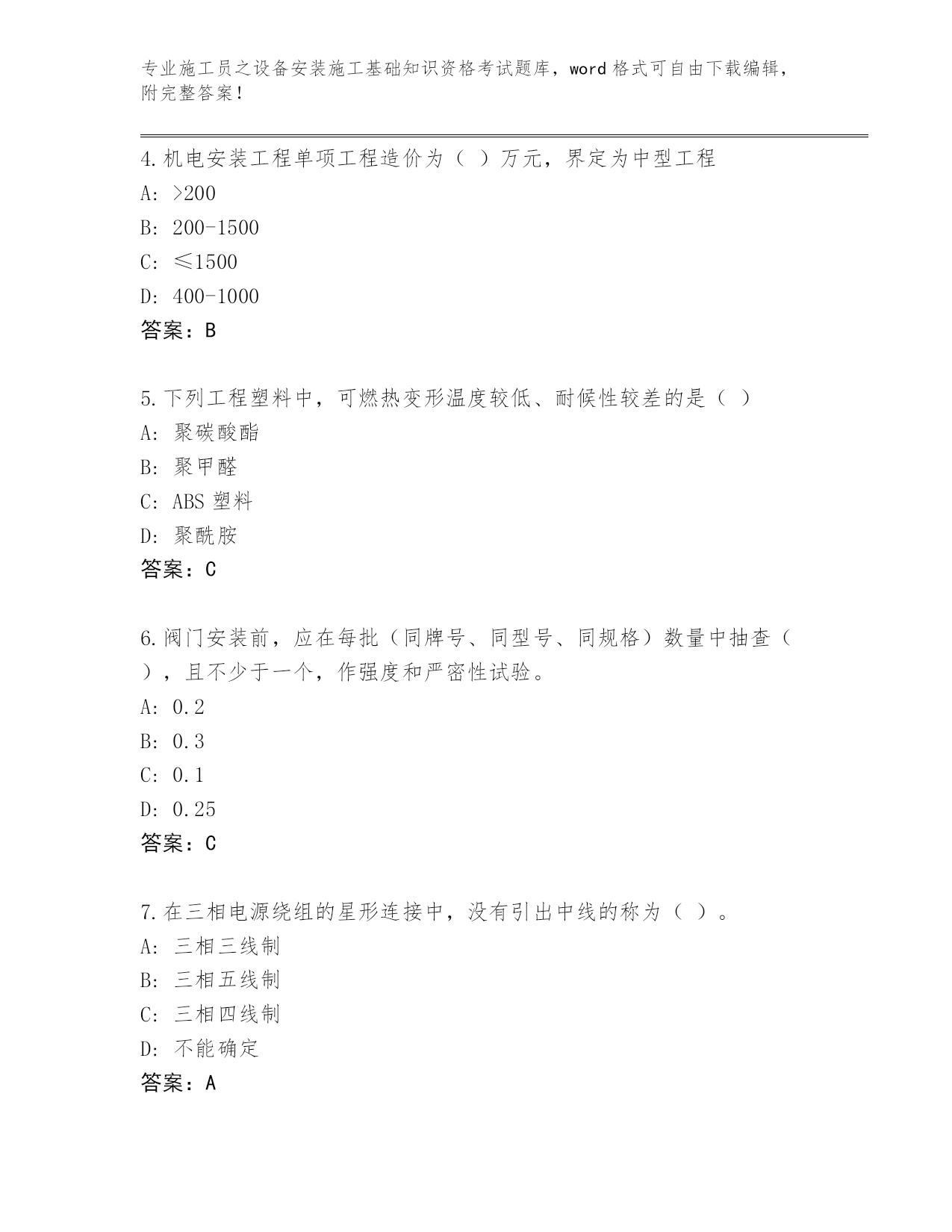 专业施工员之设备安装施工基础知识资格考试题库，word 格式可自由下载编辑，附完整答案！

4.机电安装工程单项工程造价为（ ）万元，界定为中型工程
A: >200
B: 200-1500
C: ≤1500
D: 400-1000
答案：B

5.下列工程塑料中，可燃热变形温度较低、耐候性较差的是（ ）
A: 聚碳酸酯
B: 聚甲醛
C: ABS 塑料
D: 聚酰胺
答案：C

6.阀门安装前，应在每批（同牌号、同型号、同规格）数量中抽查（ ），且不少于一个，作强度和严密性试验。
A: 0.2
B: 0.3
C: 0.1
D: 0.25
答案：C

7.在三相电源绕组的星形连接中，没有引出中线的称为（ ）。
A: 三相三线制
B: 三相五线制
C: 三相四线制
D: 不能确定
答案：A